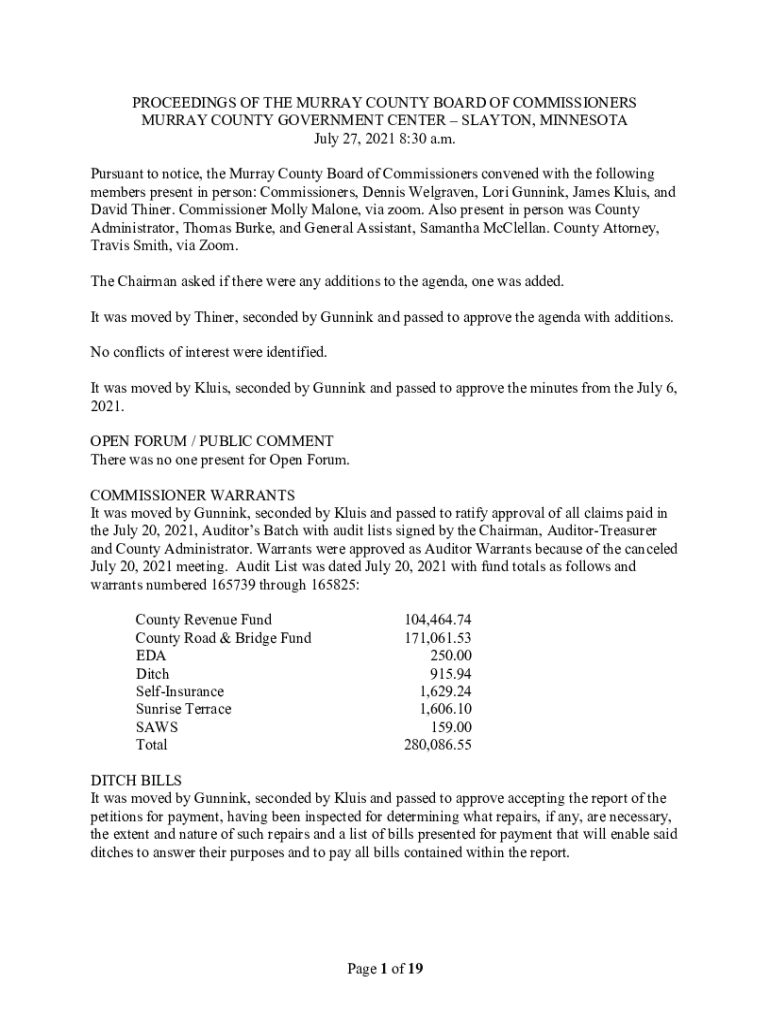 PROCEEDINGS OF THE MURRAY COUNTY BOARD OF COMMISSIONERS
MURRAY COUNTY GOVERNMENT CENTER – SLAYTON, MINNESOTA
July 27, 2021 8:30 a.m.

Pursuant to notice, the Murray County Board of Commissioners convened with the following members present in person: Commissioners, Dennis Welgraven, Lori Gunnink, James Kluis, and David Thiner. Commissioner Molly Malone, via zoom. Also present in person was County Administrator, Thomas Burke, and General Assistant, Samantha McClellan. County Attorney, Travis Smith, via Zoom.

The Chairman asked if there were any additions to the agenda, one was added.

It was moved by Thiner, seconded by Gunnink and passed to approve the agenda with additions.

No conflicts of interest were identified.

It was moved by Kluis, seconded by Gunnink and passed to approve the minutes from the July 6, 2021.

OPEN FORUM / PUBLIC COMMENT
There was no one present for Open Forum.

COMMISSIONER WARRANTS
It was moved by Gunnink, seconded by Kluis and passed to ratify approval of all claims paid in the July 20, 2021, Auditor's Batch with audit lists signed by the Chairman, Auditor-Treasurer and County Administrator. Warrants were approved as Auditor Warrants because of the canceled July 20, 2021 meeting. Audit List was dated July 20, 2021 with fund totals as follows and warrants numbered 165739 through 165825:

| | |
|---|---|
| County Revenue Fund | 104,464.74 |
| County Road & Bridge Fund | 171,061.53 |
| EDA | 250.00 |
| Ditch | 915.94 |
| Self-Insurance | 1,629.24 |
| Sunrise Terrace | 1,606.10 |
| SAWS | 159.00 |
| Total | 280,086.55 |

DITCH BILLS
It was moved by Gunnink, seconded by Kluis and passed to approve accepting the report of the petitions for payment, having been inspected for determining what repairs, if any, are necessary, the extent and nature of such repairs and a list of bills presented for payment that will enable said ditches to answer their purposes and to pay all bills contained within the report.

Page 1 of 19